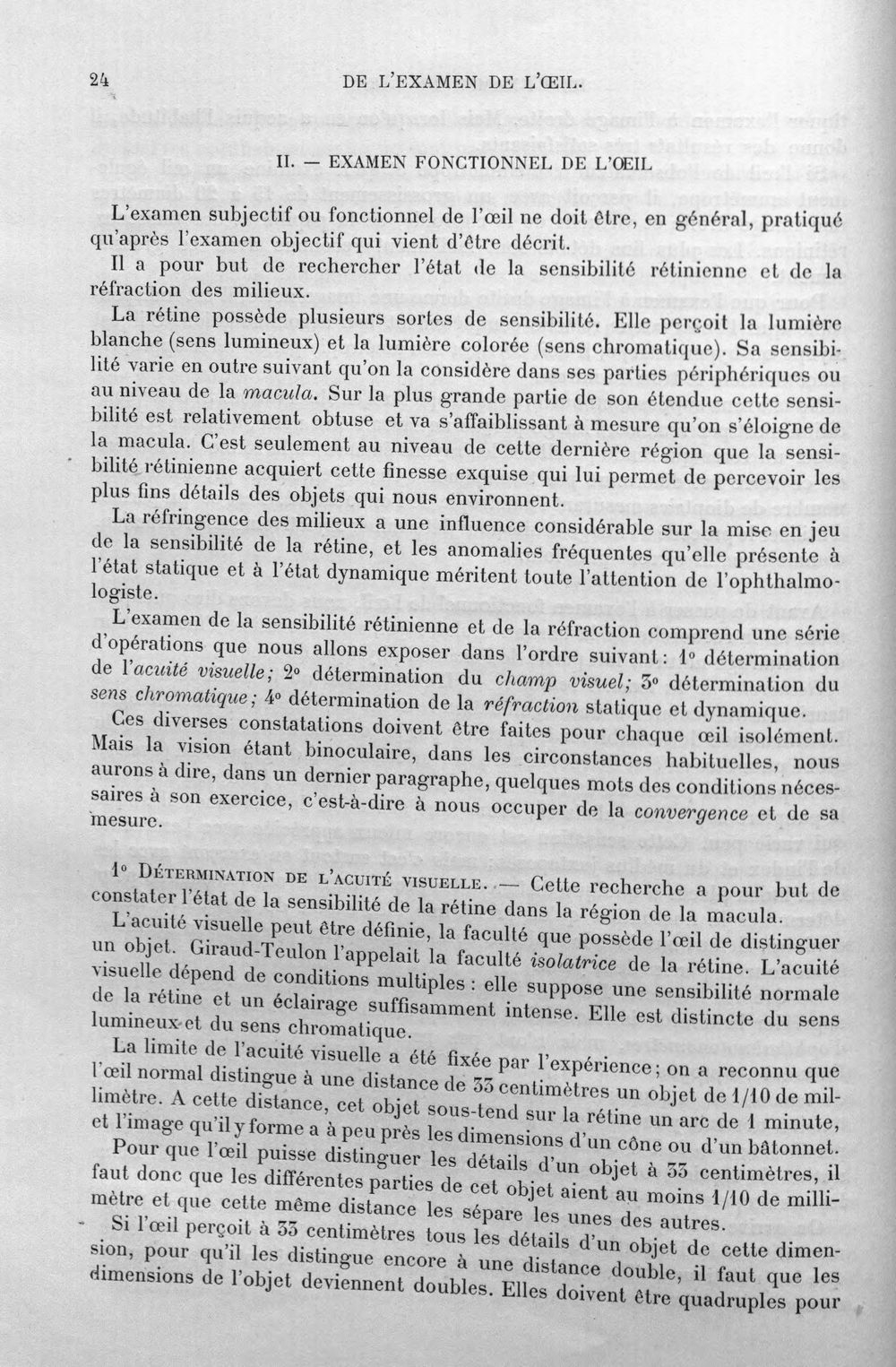 24 DE L'EXAMEN DE L'ŒIL.

II. — EXAMEN FONCTIONNEL DE L'ŒIL

L'examen subjectif ou fonctionnel de l'œil ne doit être, en général, pratiqué qu'après l'examen objectif qui vient d'être décrit.

Il a pour but de rechercher l'état de la sensibilité rétinienne et de la réfraction des milieux.

La rétine possède plusieurs sortes de sensibilité. Elle perçoit la lumière blanche (sens lumineux) et la lumière colorée (sens chromatique). Sa sensibilité varie en outre suivant qu'on la considère dans ses parties périphériques ou au niveau de la macula. Sur la plus grande partie de son étendue cette sensibilité est relativement obtuse et va s'affaiblissant à mesure qu'on s'éloigne de la macula. C'est seulement au niveau de cette dernière région que la sensibilité rétinienne acquiert cette finesse exquise qui lui permet de percevoir les plus fins détails des objets qui nous environnent.

La réfringence des milieux a une influence considérable sur la mise en jeu de la sensibilité de la rétine, et les anomalies fréquentes qu'elle présente à l'état statique et à l'état dynamique méritent toute l'attention de l'ophthalmologiste.

L'examen de la sensibilité rétinienne et de la réfraction comprend une série d'opérations que nous allons exposer dans l'ordre suivant : 1° détermination de l'acuité visuelle; 2° détermination du champ visuel; 3° détermination du sens chromatique; 4° détermination de la réfraction statique et dynamique.

Ces diverses constatations doivent être faites pour chaque œil isolément. Mais la vision étant binoculaire, dans les circonstances habituelles, nous aurons à dire, dans un dernier paragraphe, quelques mots des conditions nécessaires à son exercice, c'est-à-dire à nous occuper de la convergence et de sa mesure.

1° Détermination de l'acuité visuelle. — Cette recherche a pour but de constater l'état de la sensibilité de la rétine dans la région de la macula.

L'acuité visuelle peut être définie, la faculté que possède l'œil de distinguer un objet. Giraud-Teulon l'appelait la faculté isolatrice de la rétine. L'acuité visuelle dépend de conditions multiples : elle suppose une sensibilité normale de la rétine et un éclairage suffisamment intense. Elle est distincte du sens lumineux et du sens chromatique.

La limite de l'acuité visuelle a été fixée par l'expérience; on a reconnu que l'œil normal distingue à une distance de 33 centimètres un objet de 1/10 de millimètre. A cette distance, cet objet sous-tend sur la rétine un arc de 1 minute, et l'image qu'il y forme a à peu près les dimensions d'un cône ou d'un bâtonnet.

Pour que l'œil puisse distinguer les détails d'un objet à 33 centimètres, il faut donc que les différentes parties de cet objet aient au moins 1/10 de millimètre et que cette même distance les sépare les unes des autres.

Si l'œil perçoit à 33 centimètres tous les détails d'un objet de cette dimension, pour qu'il les distingue encore à une distance double, il faut que les dimensions de l'objet deviennent doubles. Elles doivent être quadruples pour